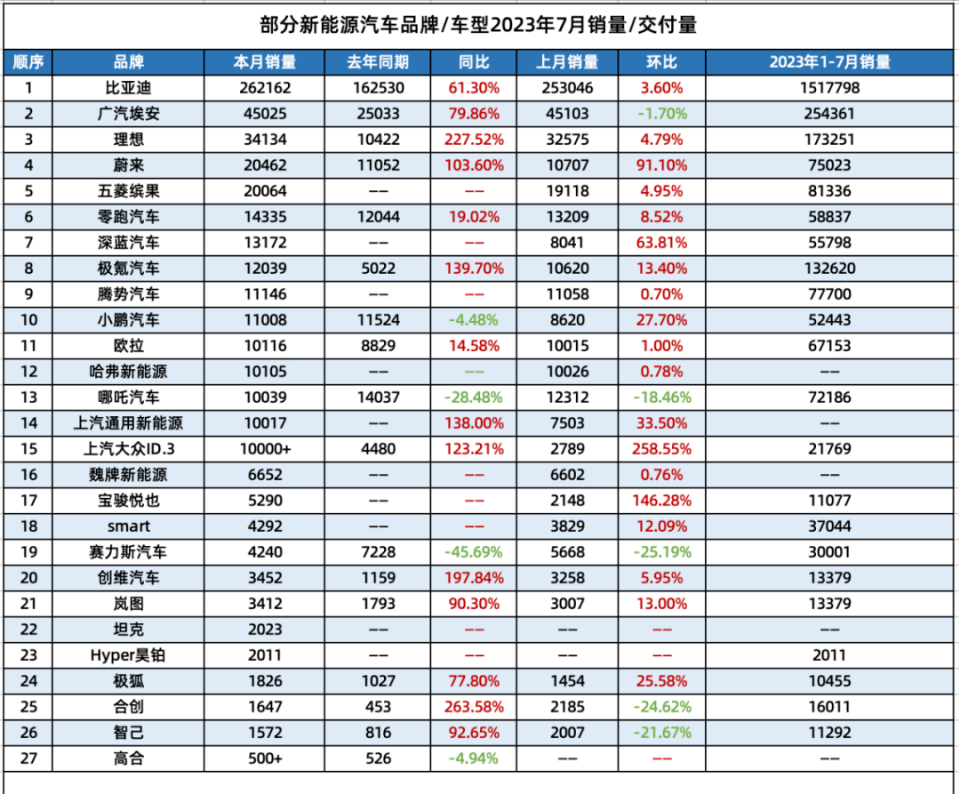 部分新能源汽车品牌/车型2023年7月销量/交付量

| 顺序 | 品牌 | 本月销量 | 去年同期 | 同比 | 上月销量 | 环比 | 2023年1-7月销量 |
|---|---|---|---|---|---|---|---|
| 1 | 比亚迪 | 262162 | 162530 | 61.30% | 253046 | 3.60% | 1517798 |
| 2 | 广汽埃安 | 45025 | 25033 | 79.86% | 45103 | -1.70% | 254361 |
| 3 | 理想 | 34134 | 10422 | 227.52% | 32575 | 4.79% | 173251 |
| 4 | 蔚来 | 20462 | 11052 | 103.60% | 10707 | 91.10% | 75023 |
| 5 | 五菱缤果 | 20064 | -- | -- | 19118 | 4.95% | 81336 |
| 6 | 零跑汽车 | 14335 | 12044 | 19.02% | 13209 | 8.52% | 58837 |
| 7 | 深蓝汽车 | 13172 | -- | -- | 8041 | 63.81% | 55798 |
| 8 | 极氪汽车 | 12039 | 5022 | 139.70% | 10620 | 13.40% | 132620 |
| 9 | 腾势汽车 | 11146 | -- | -- | 11058 | 0.70% | 77700 |
| 10 | 小鹏汽车 | 11008 | 11524 | -4.48% | 8620 | 27.70% | 52443 |
| 11 | 欧拉 | 10116 | 8829 | 14.58% | 10015 | 1.00% | 67153 |
| 12 | 哈弗新能源 | 10105 | -- | -- | 10026 | 0.78% | -- |
| 13 | 哪吒汽车 | 10039 | 14037 | -28.48% | 12312 | -18.46% | 72186 |
| 14 | 上汽通用新能源 | 10017 | -- | 138.00% | 7503 | 33.50% | -- |
| 15 | 上汽大众ID.3 | 10000+ | 4480 | 123.21% | 2789 | 258.55% | 21769 |
| 16 | 魏牌新能源 | 6652 | -- | -- | 6602 | 0.76% | -- |
| 17 | 宝骏悦也 | 5290 | -- | -- | 2148 | 146.28% | 11077 |
| 18 | smart | 4292 | -- | -- | 3829 | 12.09% | 37044 |
| 19 | 赛力斯汽车 | 4240 | 7228 | -45.69% | 5668 | -25.19% | 30001 |
| 20 | 创维汽车 | 3452 | 1159 | 197.84% | 3258 | 5.95% | 13379 |
| 21 | 岚图 | 3412 | 1793 | 90.30% | 3007 | 13.00% | 13379 |
| 22 | 坦克 | 2023 | -- | -- | -- | -- | -- |
| 23 | Hyper昊铂 | 2011 | -- | -- | -- | -- | 2011 |
| 24 | 极狐 | 1826 | 1027 | 77.80% | 1454 | 25.58% | 10455 |
| 25 | 合创 | 1647 | 453 | 263.58% | 2185 | -24.62% | 16011 |
| 26 | 智己 | 1572 | 816 | 92.65% | 2007 | -21.67% | 11292 |
| 27 | 高合 | 500+ | 526 | -4.94% | -- | -- | -- |